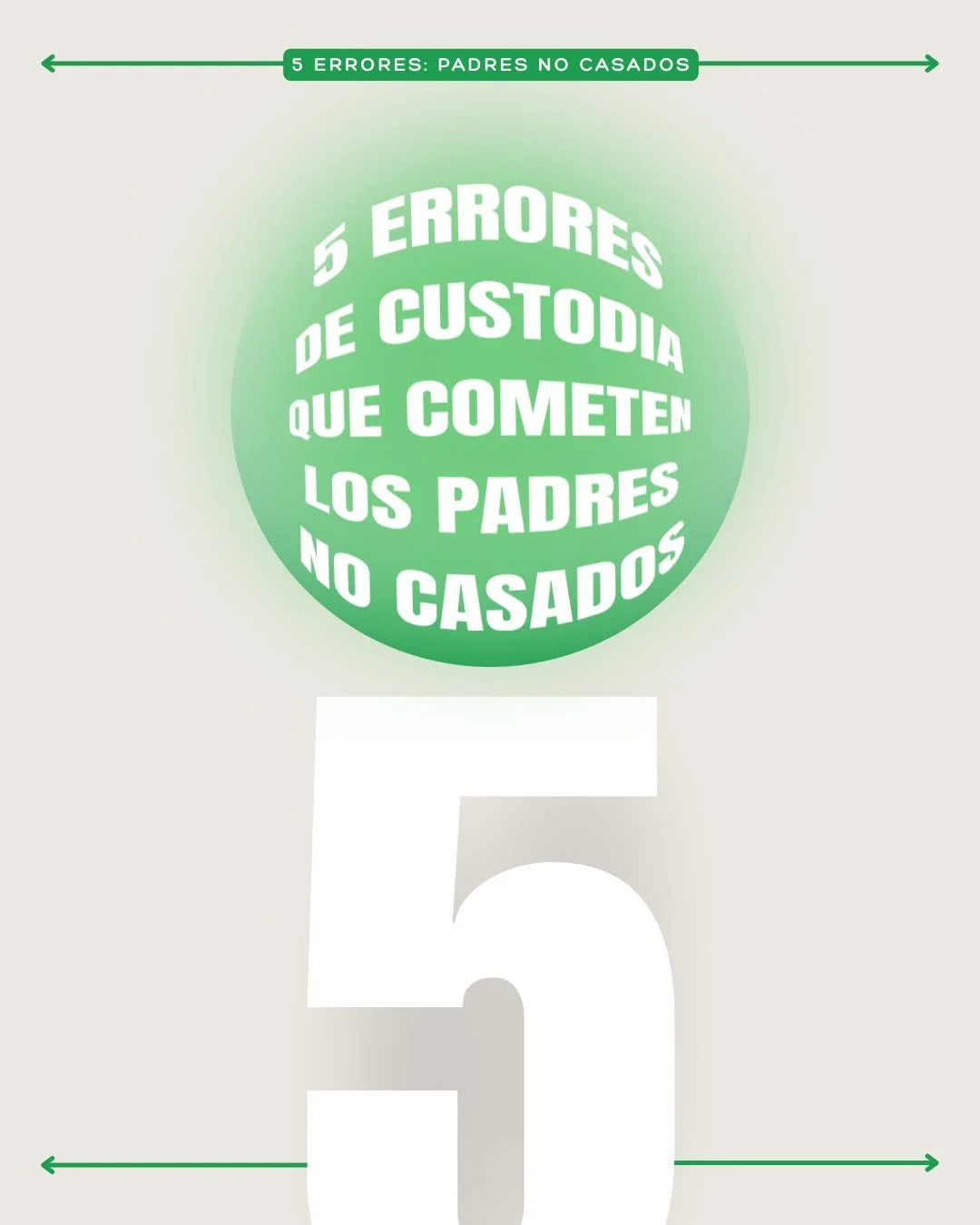 5 ERRORES: PADRES NO CASADOS

5 ERRORES DE CUSTODIA QUE COMETEN LOS PADRES NO CASADOS

5